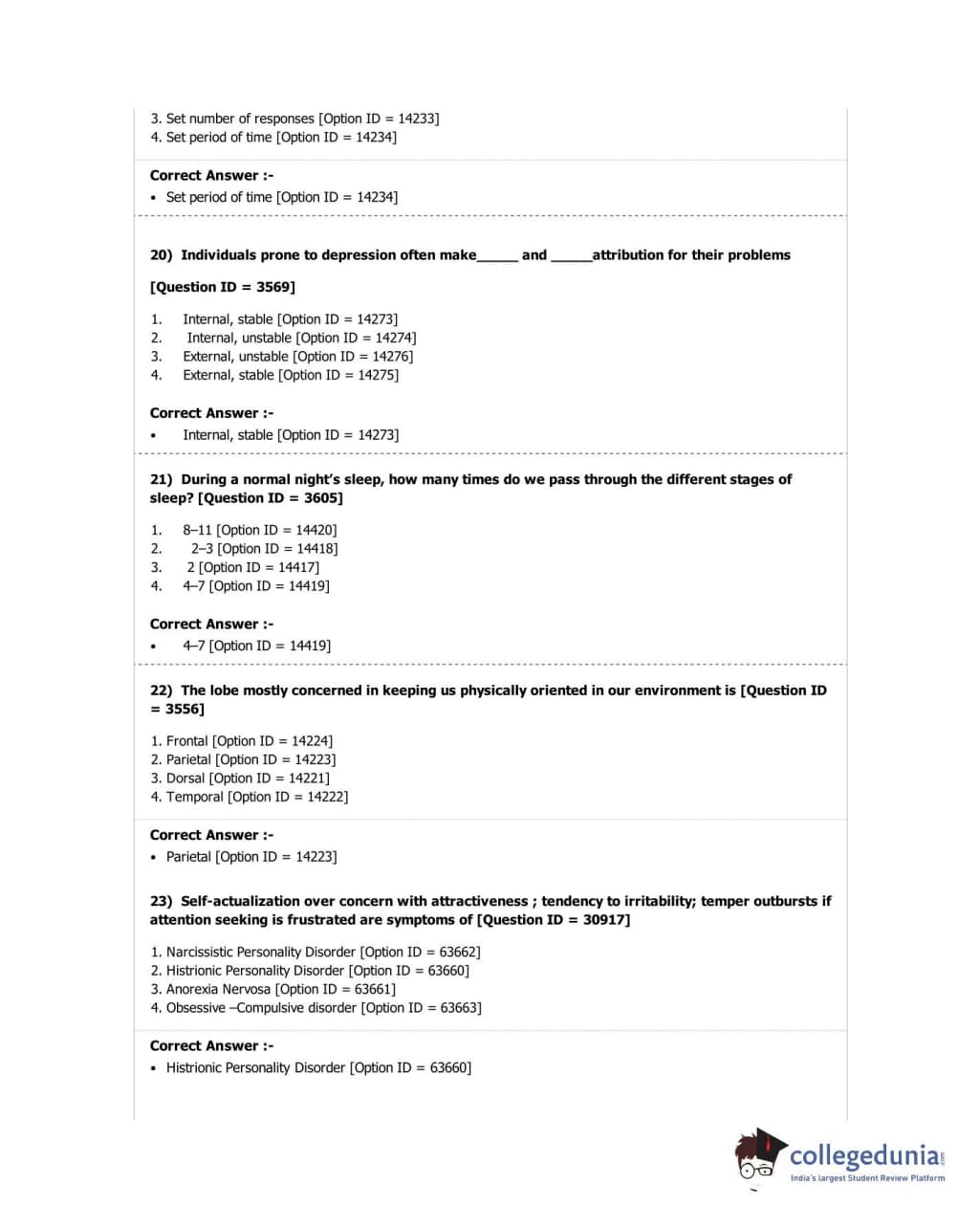 3. Set number of responses [Option ID = 14233]
4. Set period of time [Option ID = 14234]

Correct Answer :-
• Set period of time [Option ID = 14234]

20) Individuals prone to depression often make_____ and _____attribution for their problems

[Question ID = 3569]

1. Internal, stable [Option ID = 14273]
2. Internal, unstable [Option ID = 14274]
3. External, unstable [Option ID = 14276]
4. External, stable [Option ID = 14275]

Correct Answer :-
• Internal, stable [Option ID = 14273]

21) During a normal night's sleep, how many times do we pass through the different stages of sleep? [Question ID = 3605]

1. 8–11 [Option ID = 14420]
2. 2–3 [Option ID = 14418]
3. 2 [Option ID = 14417]
4. 4–7 [Option ID = 14419]

Correct Answer :-
• 4–7 [Option ID = 14419]

22) The lobe mostly concerned in keeping us physically oriented in our environment is [Question ID = 3556]

1. Frontal [Option ID = 14224]
2. Parietal [Option ID = 14223]
3. Dorsal [Option ID = 14221]
4. Temporal [Option ID = 14222]

Correct Answer :-
• Parietal [Option ID = 14223]

23) Self-actualization over concern with attractiveness ; tendency to irritability; temper outbursts if attention seeking is frustrated are symptoms of [Question ID = 30917]

1. Narcissistic Personality Disorder [Option ID = 63662]
2. Histrionic Personality Disorder [Option ID = 63660]
3. Anorexia Nervosa [Option ID = 63661]
4. Obsessive –Compulsive disorder [Option ID = 63663]

Correct Answer :-
• Histrionic Personality Disorder [Option ID = 63660]

collegedunia.com
India's largest Student Review Platform